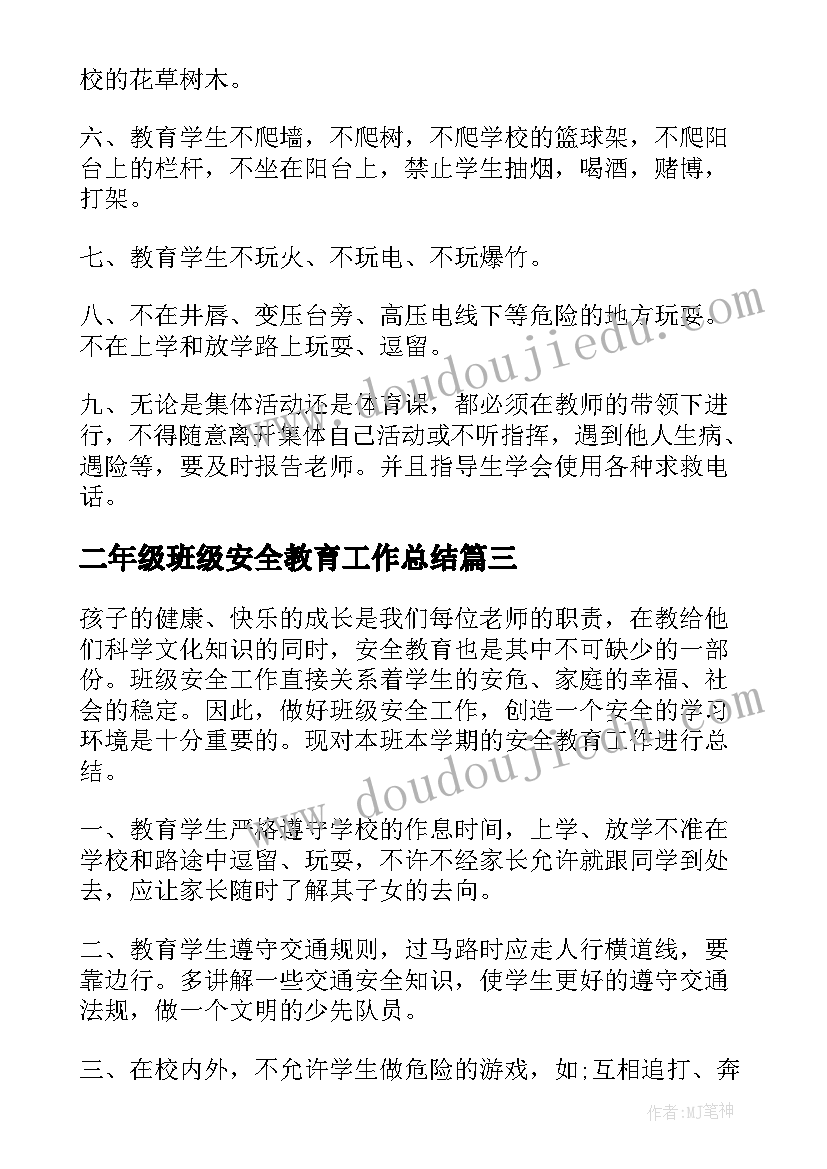 校的花草树木。

六、教育学生不爬墙，不爬树，不爬学校的篮球架，不爬阳台上的栏杆，不坐在阳台上，禁止学生抽烟，喝酒，赌博，打架。

七、教育学生不玩火、不玩电、不玩爆竹。

八、不在井唇、变压台旁、高压电线下等危险的地方玩耍。不在上学和放学路上玩耍、逗留。

九、无论是集体活动还是体育课，都必须在教师的带领下进行，不得随意离开集体自己活动或不听指挥，遇到他人生病、遇险等，要及时报告老师。并且指导生学会使用各种求救电话。

二年级班级安全教育工作总结篇三

孩子的健康、快乐的成长是我们每位老师的职责，在教给他们科学文化知识的同时，安全教育也是其中不可缺少的一部份。班级安全工作直接关系着学生的安危、家庭的幸福、社会的稳定。因此，做好班级安全工作，创造一个安全的学习环境是十分重要的。现对本班本学期的安全教育工作进行总结。

一、教育学生严格遵守学校的作息时间，上学、放学不准在学校和路途中逗留、玩耍，不许不经家长允许就跟同学到处去，应让家长随时了解其子女的去向。

二、教育学生遵守交通规则，过马路时应走人行横道线，要靠边行。多讲解一些交通安全知识，使学生更好的遵守交通法规，做一个文明的少先队员。

三、在校内外，不允许学生做危险的游戏，如;互相追打、奔

www.doudoujiedu.com

www.doudoujiedu.com

作者：MJ笔神